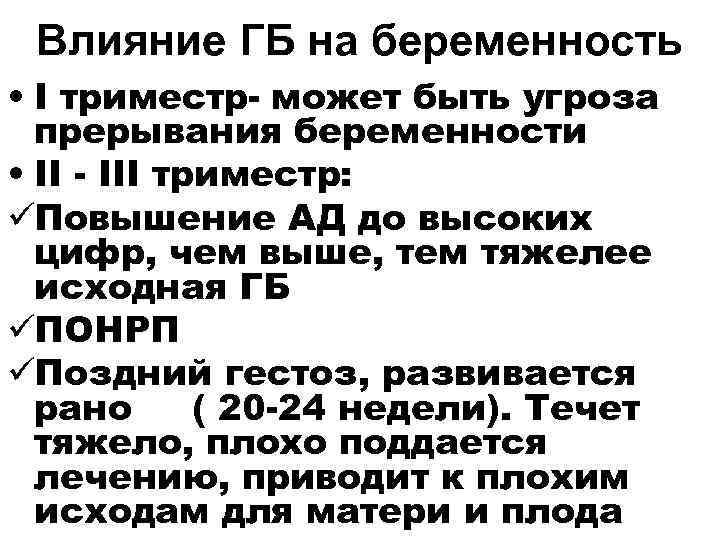 Влияние ГБ на беременность

• I триместр- может быть угроза прерывания беременности

• II - III триместр:

✓Повышение АД до высоких цифр, чем выше, тем тяжелее исходная ГБ

✓ПОНРП

✓Поздний гестоз, развивается рано ( 20-24 недели). Течет тяжело, плохо поддается лечению, приводит к плохим исходам для матери и плода